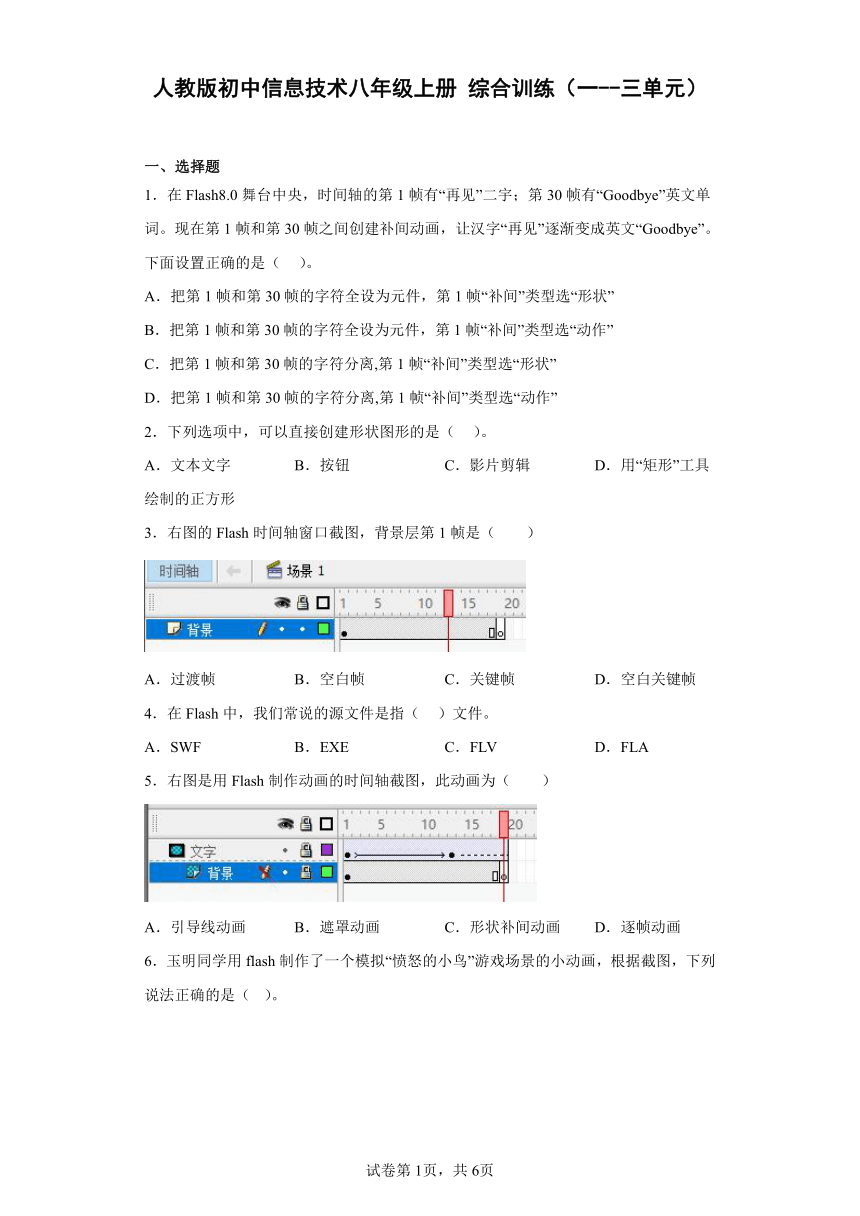 人教版初中信息技术八年级上册 综合训练（一--三单元）

一、选择题

1．在 Flash8.0 舞台中央，时间轴的第 1 帧有“再见”二字；第 30 帧有“Goodbye”英文单词。现在第 1 帧和第 30 帧之间创建补间动画，让汉字“再见”逐渐变成英文“Goodbye”。下面设置正确的是（　）。

A．把第 1 帧和第 30 帧的字符全设为元件，第 1 帧“补间”类型选“形状”

B．把第 1 帧和第 30 帧的字符全设为元件，第 1 帧“补间”类型选“动作”

C．把第 1 帧和第 30 帧的字符分离,第 1 帧“补间”类型选“形状”

D．把第 1 帧和第 30 帧的字符分离,第 1 帧“补间”类型选“动作”

2．下列选项中，可以直接创建形状图形的是（　）。

A．文本文字　　B．按钮　　C．影片剪辑　　D．用“矩形”工具绘制的正方形

3．右图的 Flash 时间轴窗口截图，背景层第 1 帧是（　）

时间轴　场景 1
1　5　10　15　20
背景

A．过渡帧　　B．空白帧　　C．关键帧　　D．空白关键帧

4．在 Flash 中，我们常说的源文件是指（　）文件。

A．SWF　　B．EXE　　C．FLV　　D．FLA

5．右图是用 Flash 制作动画的时间轴截图，此动画为（　）

1　5　10　15　20
文字
背景

A．引导线动画　　B．遮罩动画　　C．形状补间动画　　D．逐帧动画

6．玉明同学用 flash 制作了一个模拟“愤怒的小鸟”游戏场景的小动画，根据截图，下列说法正确的是（　）。

试卷第 1页，共 6页